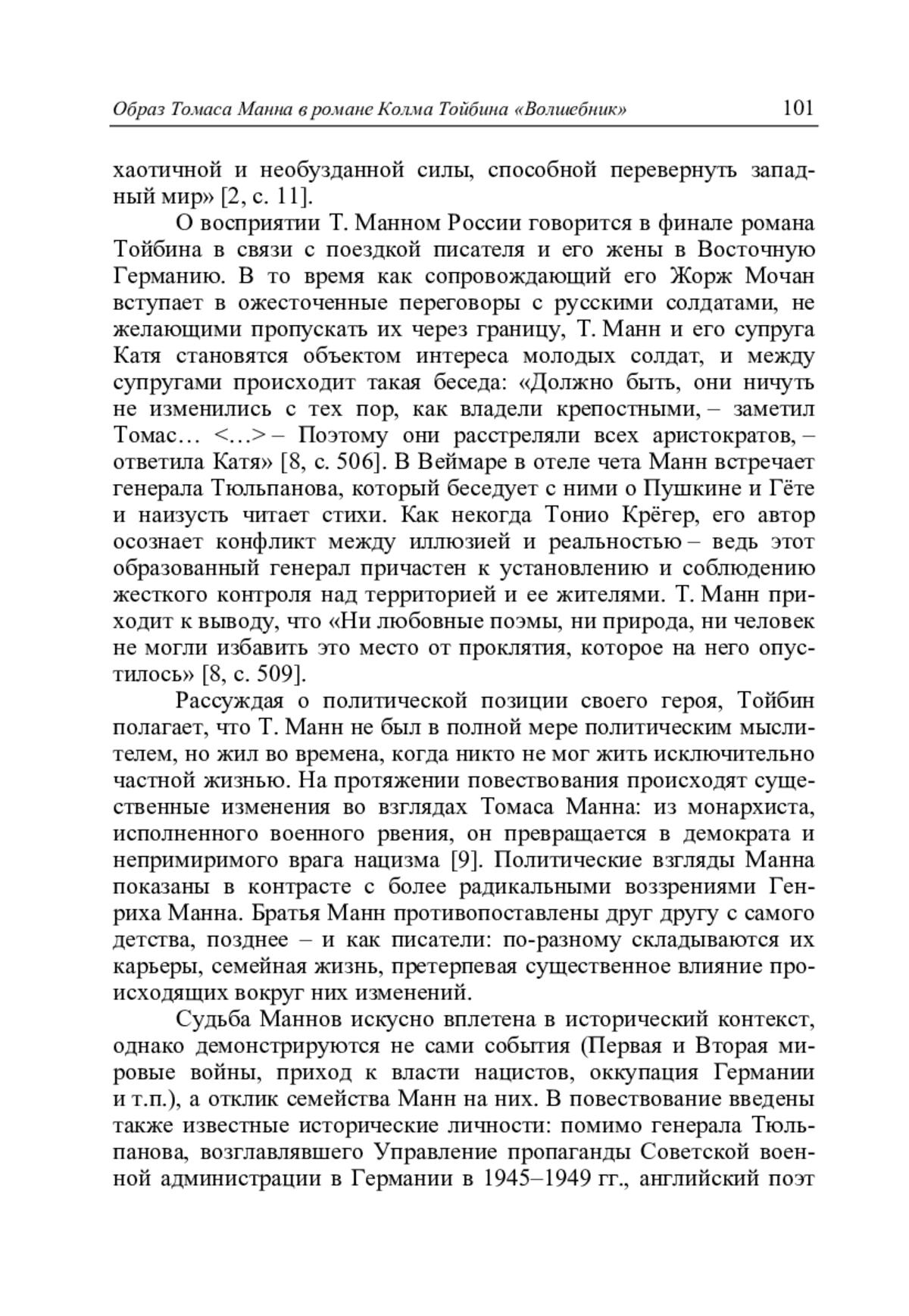 Образ Томаса Манна в романе Колма Тойбина «Волшебник» 101

хаотичной и необузданной силы, способной перевернуть западный мир» [2, с. 11].

О восприятии Т. Манном России говорится в финале романа Тойбина в связи с поездкой писателя и его жены в Восточную Германию. В то время как сопровождающий его Жорж Мочан вступает в ожесточенные переговоры с русскими солдатами, не желающими пропускать их через границу, Т. Манн и его супруга Катя становятся объектом интереса молодых солдат, и между супругами происходит такая беседа: «Должно быть, они ничуть не изменились с тех пор, как владели крепостными, – заметил Томас… <…> – Поэтому они расстреляли всех аристократов, – ответила Катя» [8, с. 506]. В Веймаре в отеле чета Манн встречает генерала Тюльпанова, который беседует с ними о Пушкине и Гёте и наизусть читает стихи. Как некогда Тонио Крёгер, его автор осознает конфликт между иллюзией и реальностью – ведь этот образованный генерал причастен к установлению и соблюдению жесткого контроля над территорией и ее жителями. Т. Манн приходит к выводу, что «Ни любовные поэмы, ни природа, ни человек не могли избавить это место от проклятия, которое на него опустилось» [8, с. 509].

Рассуждая о политической позиции своего героя, Тойбин полагает, что Т. Манн не был в полной мере политическим мыслителем, но жил во времена, когда никто не мог жить исключительно частной жизнью. На протяжении повествования происходят существенные изменения во взглядах Томаса Манна: из монархиста, исполненного военного рвения, он превращается в демократа и непримиримого врага нацизма [9]. Политические взгляды Манна показаны в контрасте с более радикальными воззрениями Генриха Манна. Братья Манн противопоставлены друг другу с самого детства, позднее – и как писатели: по-разному складываются их карьеры, семейная жизнь, претерпевая существенное влияние происходящих вокруг них изменений.

Судьба Маннов искусно вплетена в исторический контекст, однако демонстрируются не сами события (Первая и Вторая мировые войны, приход к власти нацистов, оккупация Германии и т.п.), а отклик семейства Манн на них. В повествование введены также известные исторические личности: помимо генерала Тюльпанова, возглавлявшего Управление пропаганды Советской военной администрации в Германии в 1945–1949 гг., английский поэт